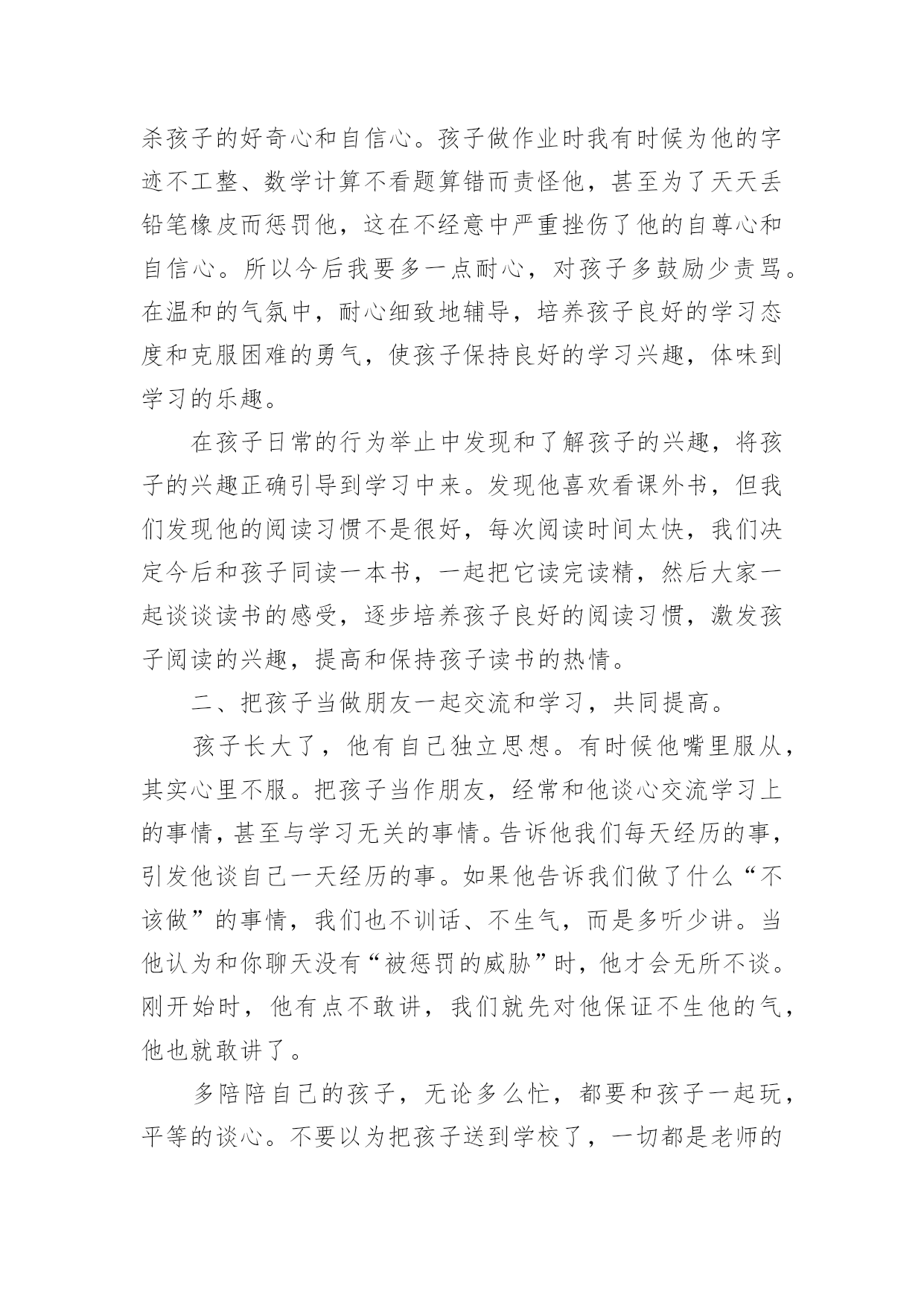 杀孩子的好奇心和自信心。孩子做作业时我有时候为他的字迹不工整、数学计算不看题算错而责怪他，甚至为了天天丢铅笔橡皮而惩罚他，这在不经意中严重挫伤了他的自尊心和自信心。所以今后我要多一点耐心，对孩子多鼓励少责骂。在温和的气氛中，耐心细致地辅导，培养孩子良好的学习态度和克服困难的勇气，使孩子保持良好的学习兴趣，体味到学习的乐趣。

在孩子日常的行为举止中发现和了解孩子的兴趣，将孩子的兴趣正确引导到学习中来。发现他喜欢看课外书，但我们发现他的阅读习惯不是很好，每次阅读时间太快，我们决定今后和孩子同读一本书，一起把它读完读精，然后大家一起谈谈读书的感受，逐步培养孩子良好的阅读习惯，激发孩子阅读的兴趣，提高和保持孩子读书的热情。

二、把孩子当做朋友一起交流和学习，共同提高。

孩子长大了，他有自己独立思想。有时候他嘴里服从，其实心里不服。把孩子当作朋友，经常和他谈心交流学习上的事情，甚至与学习无关的事情。告诉他我们每天经历的事，引发他谈自己一天经历的事。如果他告诉我们做了什么“不该做”的事情，我们也不训话、不生气，而是多听少讲。当他认为和你聊天没有“被惩罚的威胁”时，他才会无所不谈。刚开始时，他有点不敢讲，我们就先对他保证不生他的气，他也就敢讲了。

多陪陪自己的孩子，无论多么忙，都要和孩子一起玩，平等的谈心。不要以为把孩子送到学校了，一切都是老师的